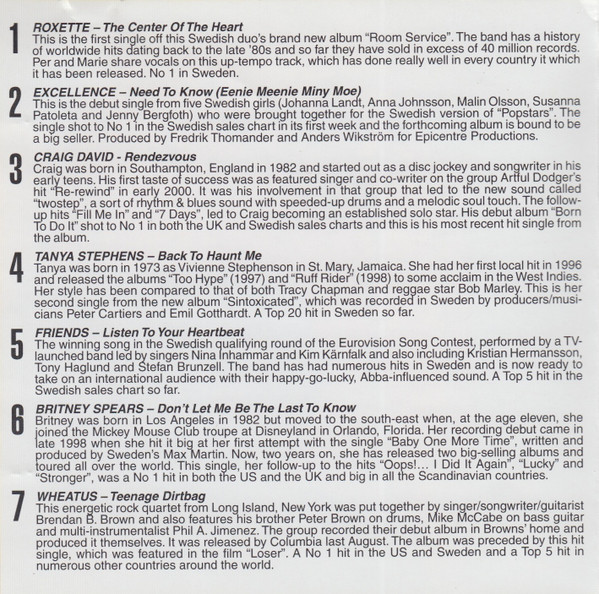 1
ROXETTE – The Center Of The Heart
This is the first single off this Swedish duo's brand new album "Room Service". The band has a history of worldwide hits dating back to the late '80s and so far they have sold in excess of 40 million records. Per and Marie share vocals on this up-tempo track, which has done really well in every country it which it has been released. No 1 in Sweden.

2
EXCELLENCE – Need To Know (Eenie Meenie Miny Moe)
This is the debut single from five Swedish girls (Johanna Landt, Anna Johnsson, Malin Olsson, Susanna Patoleta and Jenny Bergfoth) who were brought together for the Swedish version of "Popstars". The single shot to No 1 in the Swedish sales chart in its first week and the forthcoming album is bound to be a big seller. Produced by Fredrik Thomander and Anders Wikström for Epicentre Productions.

3
CRAIG DAVID - Rendezvous
Craig was born in Southampton, England in 1982 and started out as a disc jockey and songwriter in his early teens. His first taste of success was as featured singer and co-writer on the group Artful Dodger's hit "Re-rewind" in early 2000. It was his involvement in that group that led to the new sound called "twostep", a sort of rhythm & blues sound with speeded-up drums and a melodic soul touch. The follow-up hits "Fill Me In" and "7 Days", led to Craig becoming an established solo star. His debut album "Born To Do It" shot to No 1 in both the UK and Swedish sales charts and this is his most recent hit single from the album.

4
TANYA STEPHENS – Back To Haunt Me
Tanya was born in 1973 as Vivienne Stephenson in St. Mary, Jamaica. She had her first local hit in 1996 and released the albums "Too Hype" (1997) and "Ruff Rider" (1998) to some acclaim in the West Indies. Her style has been compared to that of both Tracy Chapman and reggae star Bob Marley. This is her second single from the new album "Sintoxicated", which was recorded in Sweden by producers/musicians Peter Cartiers and Emil Gotthardt. A Top 20 hit in Sweden so far.

5
FRIENDS – Listen To Your Heartbeat
The winning song in the Swedish qualifying round of the Eurovision Song Contest, performed by a TV-launched band led by singers Nina Inhammar and Kim Kärnfalk and also including Kristian Hermansson, Tony Haglund and Stefan Brunzell. The band has had numerous hits in Sweden and is now ready to take on an international audience with their happy-go-lucky, Abba-influenced sound. A Top 5 hit in the Swedish sales chart so far.

6
BRITNEY SPEARS – Don't Let Me Be The Last To Know
Britney was born in Los Angeles in 1982 but moved to the south-east when, at the age eleven, she joined the Mickey Mouse Club troupe at Disneyland in Orlando, Florida. Her recording debut came in late 1998 when she hit it big at her first attempt with the single "Baby One More Time", written and produced by Sweden's Max Martin. Now, two years on, she has released two big-selling albums and toured all over the world. This single, her follow-up to the hits "Oops!... I Did It Again", "Lucky" and "Stronger", was a No 1 hit in both the US and the UK and big in all the Scandinavian countries.

7
WHEATUS – Teenage Dirtbag
This energetic rock quartet from Long Island, New York was put together by singer/songwriter/guitarist Brendan B. Brown and also features his brother Peter Brown on drums, Mike McCabe on bass guitar and multi-instrumentalist Phil A. Jimenez. The group recorded their debut album in Browns' home and produced it themselves. It was released by Columbia last August. The album was preceded by this hit single, which was featured in the film "Loser". A No 1 hit in the US and Sweden and a Top 5 hit in numerous other countries around the world.